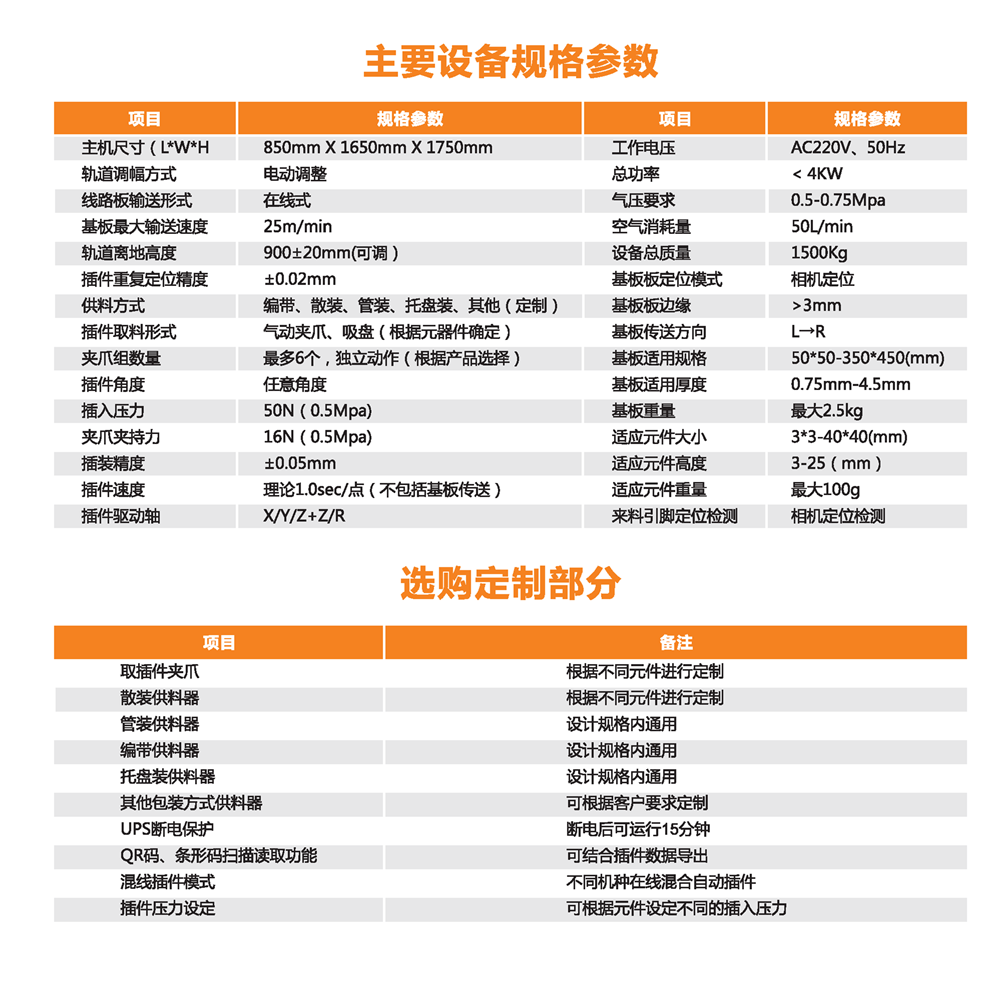 主要设备规格参数

| 项目 | 规格参数 | 项目 | 规格参数 |
|---|---|---|---|
| 主机尺寸（L*W*H | 850mm X 1650mm X 1750mm | 工作电压 | AC220V、50Hz |
| 轨道调幅方式 | 电动调整 | 总功率 | < 4KW |
| 线路板输送形式 | 在线式 | 气压要求 | 0.5-0.75Mpa |
| 基板最大输送速度 | 25m/min | 空气消耗量 | 50L/min |
| 轨道离地高度 | 900±20mm(可调） | 设备总质量 | 1500Kg |
| 插件重复定位精度 | ±0.02mm | 基板板定位模式 | 相机定位 |
| 供料方式 | 编带、散装、管装、托盘装、其他（定制） | 基板板边缘 | >3mm |
| 插件取料形式 | 气动夹爪、吸盘（根据元器件确定） | 基板传送方向 | L→R |
| 夹爪组数量 | 最多6个，独立动作（根据产品选择） | 基板适用规格 | 50*50-350*450(mm) |
| 插件角度 | 任意角度 | 基板适用厚度 | 0.75mm-4.5mm |
| 插入压力 | 50N（0.5Mpa) | 基板重量 | 最大2.5kg |
| 夹爪夹持力 | 16N（0.5Mpa) | 适应元件大小 | 3*3-40*40(mm) |
| 插装精度 | ±0.05mm | 适应元件高度 | 3-25（mm） |
| 插件速度 | 理论1.0sec/点（不包括基板传送） | 适应元件重量 | 最大100g |
| 插件驱动轴 | X/Y/Z+Z/R | 来料引脚定位检测 | 相机定位检测 |

选购定制部分

| 项目 | 备注 |
|---|---|
| 取插件夹爪 | 根据不同元件进行定制 |
| 散装供料器 | 根据不同元件进行定制 |
| 管装供料器 | 设计规格内通用 |
| 编带供料器 | 设计规格内通用 |
| 托盘装供料器 | 设计规格内通用 |
| 其他包装方式供料器 | 可根据客户要求定制 |
| UPS断电保护 | 断电后可运行15分钟 |
| QR码、条形码扫描读取功能 | 可结合插件数据导出 |
| 混线插件模式 | 不同机种在线混合自动插件 |
| 插件压力设定 | 可根据元件设定不同的插入压力 |